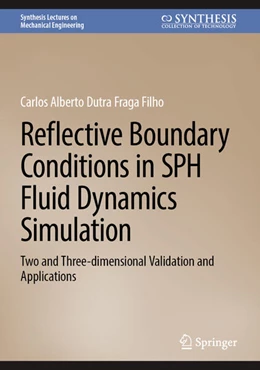 Synthesis Lectures on Mechanical Engineering

SYNTHESIS
COLLECTION OF TECHNOLOGY

Carlos Alberto Dutra Fraga Filho

Reflective Boundary Conditions in SPH Fluid Dynamics Simulation

Two and Three-dimensional Validation and Applications

Springer